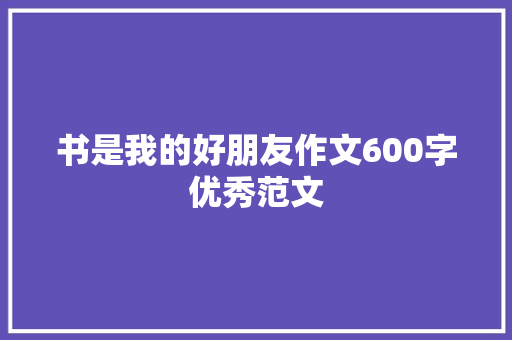 书是我的好朋友作文600字优秀范文